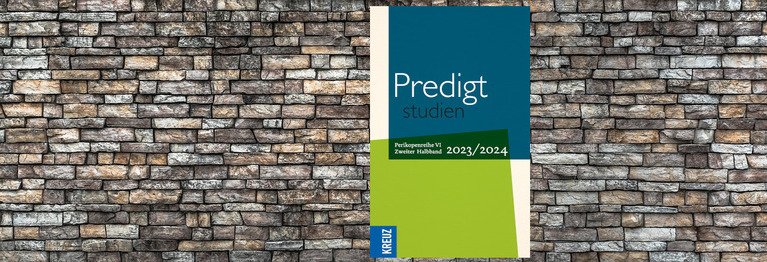 Predigt
studien

Perikopenreihe VI
Zweiter Halbband
2023/2024

KREUZ